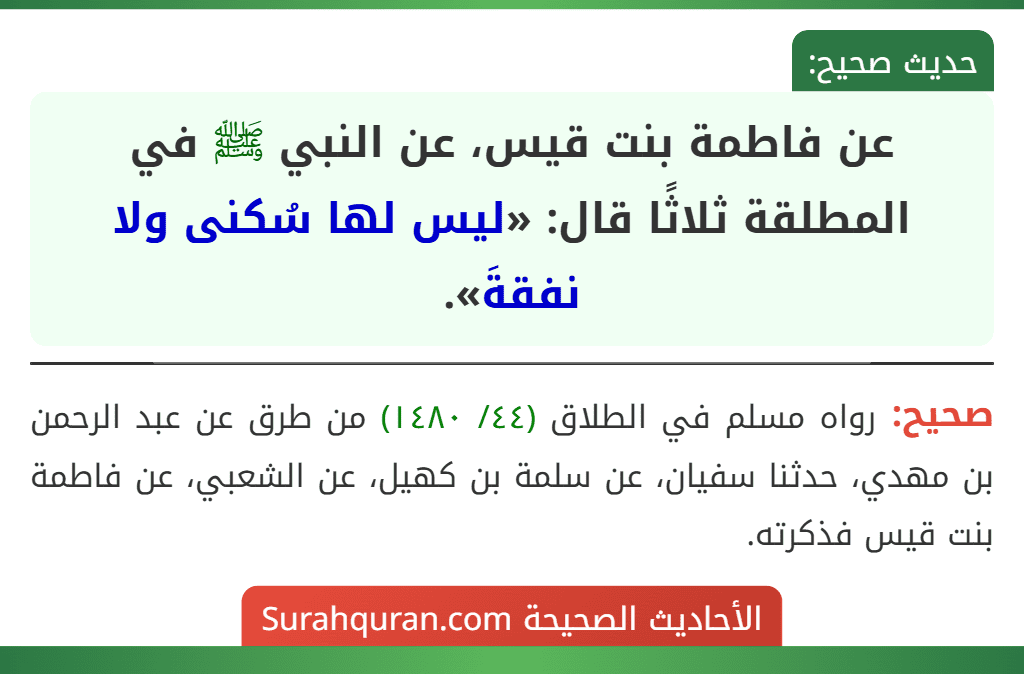 حديث صحيح:

عن فاطمة بنت قيس، عن النبي ﷺ في المطلقة ثلاثًا قال: «ليس لها سُكنى ولا نفقةَ».

صحيح: رواه مسلم في الطلاق (٤٤/ ١٤٨٠) من طرق عن عبد الرحمن بن مهدي، حدثنا سفيان، عن سلمة بن كهيل، عن الشعبي، عن فاطمة بنت قيس فذكرته.

الأحاديث الصحيحة Surahquran.com